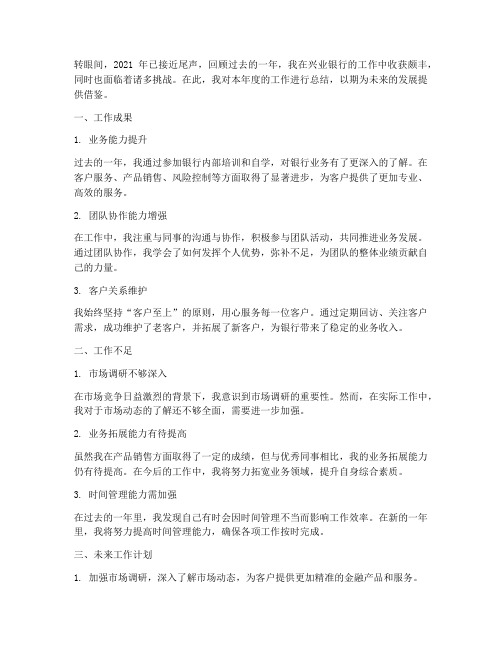 转眼间，2021 年已接近尾声，回顾过去的一年，我在兴业银行的工作中收获颇丰，同时也面临着诸多挑战。在此，我对本年度的工作进行总结，以期为未来的发展提供借鉴。

一、工作成果

1. 业务能力提升

过去的一年，我通过参加银行内部培训和自学，对银行业务有了更深入的了解。在客户服务、产品销售、风险控制等方面取得了显著进步，为客户提供了更加专业、高效的服务。

2. 团队协作能力增强

在工作中，我注重与同事的沟通与协作，积极参与团队活动，共同推进业务发展。通过团队协作，我学会了如何发挥个人优势，弥补不足，为团队的整体业绩贡献自己的力量。

3. 客户关系维护

我始终坚持“客户至上”的原则，用心服务每一位客户。通过定期回访、关注客户需求，成功维护了老客户，并拓展了新客户，为银行带来了稳定的业务收入。

二、工作不足

1. 市场调研不够深入

在市场竞争日益激烈的背景下，我意识到市场调研的重要性。然而，在实际工作中，我对于市场动态的了解还不够全面，需要进一步加强。

2. 业务拓展能力有待提高

虽然我在产品销售方面取得了一定的成绩，但与优秀同事相比，我的业务拓展能力仍有待提高。在今后的工作中，我将努力拓宽业务领域，提升自身综合素质。

3. 时间管理能力需加强

在过去的一年里，我发现自己有时会因时间管理不当而影响工作效率。在新的一年里，我将努力提高时间管理能力，确保各项工作按时完成。

三、未来工作计划

1. 加强市场调研，深入了解市场动态，为客户提供更加精准的金融产品和服务。